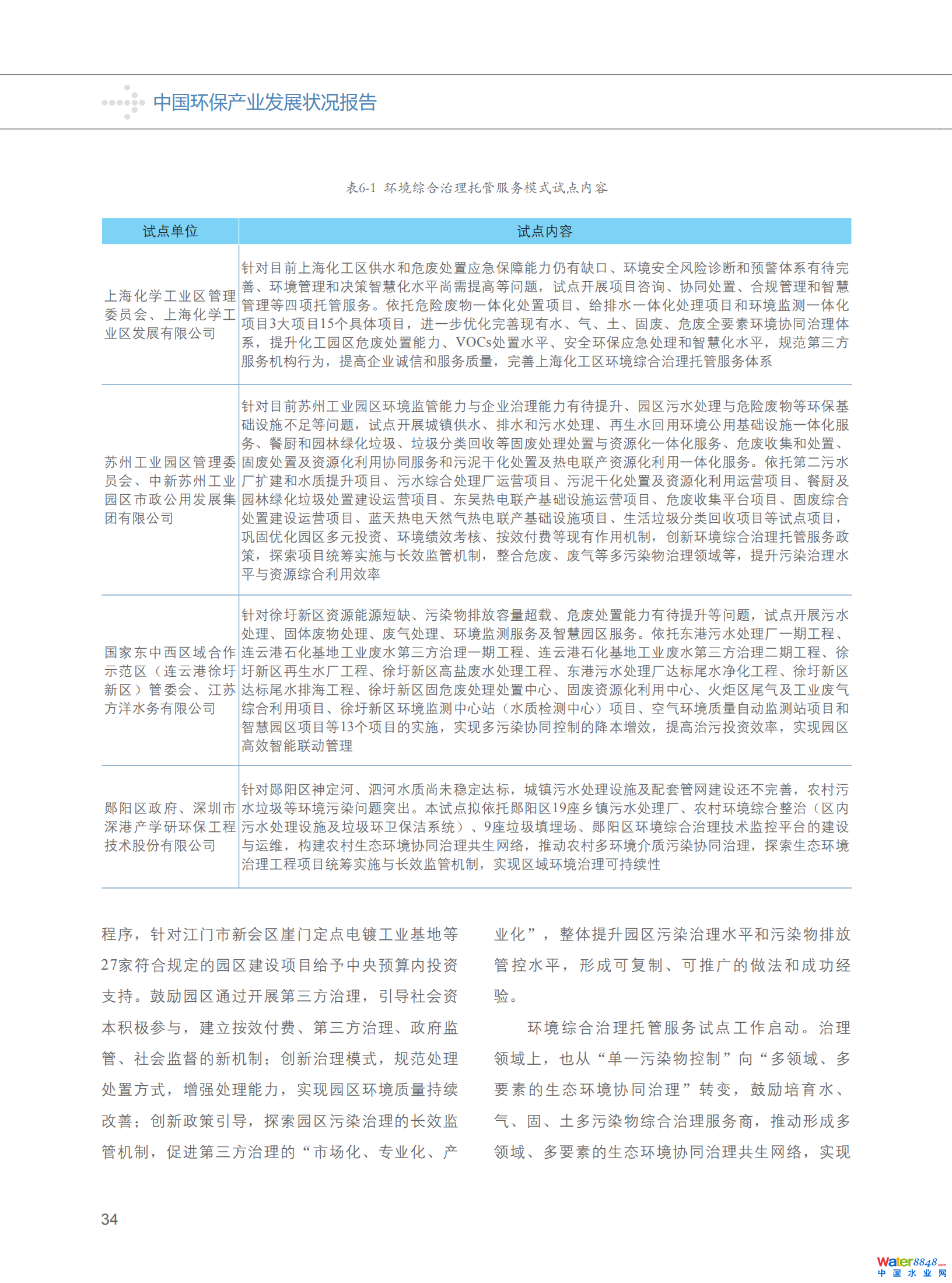 中国环保产业发展状况报告

表6-1 环境综合治理托管服务模式试点内容

| 试点单位 | 试点内容 |
|---|---|
| 上海化学工业区管理委员会、上海化学工业区发展有限公司 | 针对目前上海化工区供水和危废处置应急保障能力仍有缺口、环境安全风险诊断和预警体系有待完善、环境管理和决策智慧化水平尚需提高等问题，试点开展项目咨询、协同处置、合规管理和智慧管理等四项托管服务。依托危险废物一体化处置项目、给排水一体化处理项目和环境监测一体化项目3大项目15个具体项目，进一步优化完善现有水、气、土、固废、危废全要素环境协同治理体系，提升化工园区危废处置能力、VOCs处置水平、安全环保应急处理和智慧化水平，规范第三方服务机构行为，提高企业诚信和服务质量，完善上海化工区环境综合治理托管服务体系 |
| 苏州工业园区管理委员会、中新苏州工业园区市政公用发展集团有限公司 | 针对目前苏州工业园区环境监管能力与企业治理能力有待提升、园区污水处理与危险废物等环保基础设施不足等问题，试点开展城镇供水、排水和污水处理、再生水回用环境公用基础设施一体化服务、餐厨和园林绿化垃圾、垃圾分类回收等固废处理处置与资源化一体化服务、危废收集和处置、固废处置及资源化利用协同服务和污泥干化处置及热电联产资源化利用一体化服务。依托第二污水厂扩建和水质提升项目、污水综合处理厂运营项目、污泥干化处置及资源化利用运营项目、餐厨及园林绿化垃圾处置建设运营项目、东吴热电联产基础设施运营项目、危废收集平台项目、固废综合处置建设运营项目、蓝天热电天然气热电联产基础设施项目、生活垃圾分类回收项目等试点项目，巩固优化园区多元投资、环境绩效考核、按效付费等现有作用机制，创新环境综合治理托管服务政策，探索项目统筹实施与长效监管机制，整合危废、废气等多污染物治理领域等，提升污染治理水平与资源综合利用效率 |
| 国家东中西区域合作示范区（连云港徐圩新区）管委会、江苏方洋水务有限公司 | 针对徐圩新区资源能源短缺、污染物排放容量超载、危废处置能力有待提升等问题，试点开展污水处理、固体废物处理、废气处理、环境监测服务及智慧园区服务。依托东港污水处理厂一期工程、连云港石化基地工业废水第三方治理一期工程、连云港石化基地工业废水第三方治理二期工程、徐圩新区再生水厂工程、徐圩新区高盐废水处理工程、东港污水处理厂达标尾水净化工程、徐圩新区达标尾水排海工程、徐圩新区固危废处理处置中心、固废资源化利用中心、火炬区尾气及工业废气综合利用项目、徐圩新区环境监测中心站（水质检测中心）项目、空气环境质量自动监测站项目和智慧园区项目等13个项目的实施，实现多污染协同控制的降本增效，提高治污投资效率，实现园区高效智能联动管理 |
| 郧阳区政府、深圳市深港产学研环保工程技术股份有限公司 | 针对郧阳区神定河、泗河水质尚未稳定达标，城镇污水处理设施及配套管网建设还不完善，农村污水垃圾等环境污染问题突出。本试点拟依托郧阳区19座乡镇污水处理厂、农村环境综合整治（区内污水处理设施及垃圾环卫保洁系统）、9座垃圾填埋场、郧阳区环境综合治理技术监控平台的建设与运维，构建农村生态环境协同治理共生网络，推动农村多环境介质污染协同治理，探索生态环境治理工程项目统筹实施与长效监管机制，实现区域环境治理可持续性 |

程序，针对江门市新会区崖门定点电镀工业基地等27家符合规定的园区建设项目给予中央预算内投资支持。鼓励园区通过开展第三方治理，引导社会资本积极参与，建立按效付费、第三方治理、政府监管、社会监督的新机制；创新治理模式，规范处理处置方式，增强处理能力，实现园区环境质量持续改善；创新政策引导，探索园区污染治理的长效监管机制，促进第三方治理的“市场化、专业化、产业化”，整体提升园区污染治理水平和污染物排放管控水平，形成可复制、可推广的做法和成功经验。

环境综合治理托管服务试点工作启动。治理领域上，也从“单一污染物控制”向“多领域、多要素的生态环境协同治理”转变，鼓励培育水、气、固、土多污染物综合治理服务商，推动形成多领域、多要素的生态环境协同治理共生网络，实现

34

Water8848.com 中国水业网